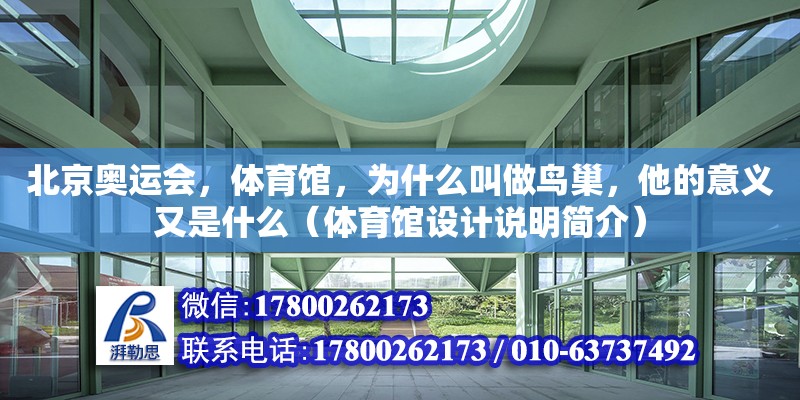 北京奥运会，体育馆，为什么叫做鸟巢，他的意义又是什么（体育馆设计说明简介）

湃勒思

微信:17800262173

联系电话:17800262173 / 010-63737492